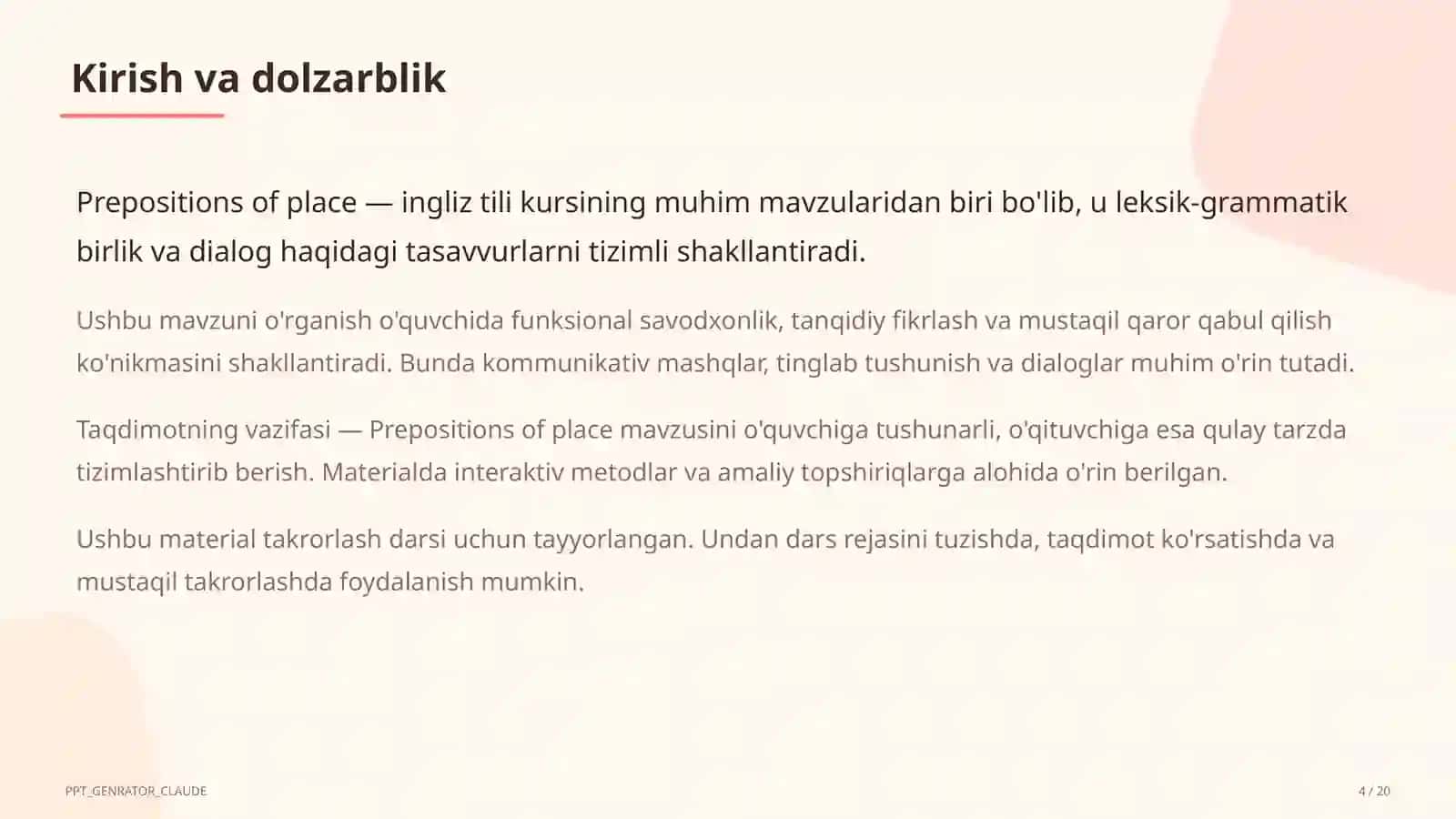 Kirish va dolzarblik

Prepositions of place — ingliz tili kursining muhim mavzularidan biri bo'lib, u leksik-grammatik birlik va dialog haqidagi tasavvurlarni tizimli shakllantiradi.

Ushbu mavzuni o'rganish o'quvchida funksional savodxonlik, tanqidiy fikrlash va mustaqil qaror qabul qilish ko'nikmasini shakllantiradi. Bunda kommunikativ mashqlar, tinglab tushunish va dialoglar muhim o'rin tutadi.

Taqdimotning vazifasi — Prepositions of place mavzusini o'quvchiga tushunarli, o'qituvchiga esa qulay tarzda tizimlashtirib berish. Materialda interaktiv metodlar va amaliy topshiriqlarga alohida o'rin berilgan.

Ushbu material takrorlash darsi uchun tayyorlangan. Undan dars rejasini tuzishda, taqdimot ko'rsatishda va mustaqil takrorlashda foydalanish mumkin.

PPT_GENRATOR_CLAUDE

4 / 20